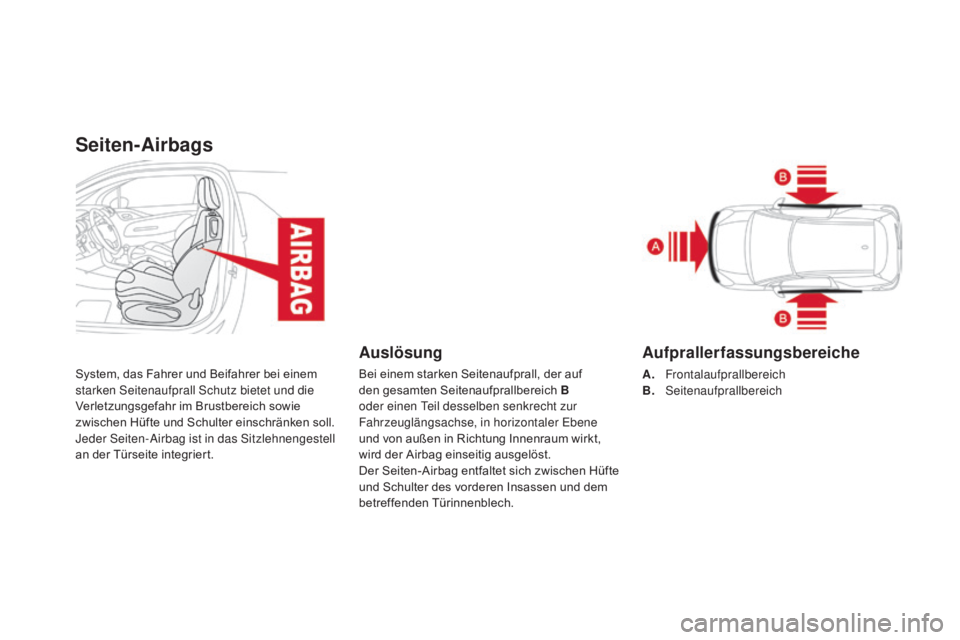 Seiten-Airbags

AIRBAG

System, das Fahrer und Beifahrer bei einem starken Seitenaufprall Schutz bietet und die Verletzungsgefahr im Brustbereich sowie zwischen Hüfte und Schulter einschränken soll.
Jeder Seiten-Airbag ist in das Sitzlehnengestell an der Türseite integriert.

Auslösung

Bei einem starken Seitenaufprall, der auf den gesamten Seitenaufprallbereich B oder einen Teil desselben senkrecht zur Fahrzeuglängsachse, in horizontaler Ebene und von außen in Richtung Innenraum wirkt, wird der Airbag einseitig ausgelöst.
Der Seiten-Airbag entfaltet sich zwischen Hüfte und Schulter des vorderen Insassen und dem betreffenden Türinnenblech.

B

A

B

Aufprallerfassungsbereiche

A. Frontalaufprallbereich
B. Seitenaufprallbereich

carmanualsonline.info